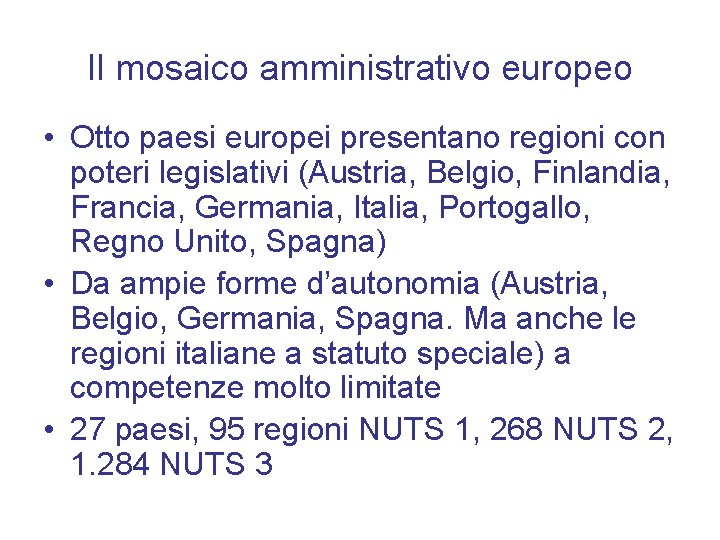 Il mosaico amministrativo europeo

• Otto paesi europei presentano regioni con poteri legislativi (Austria, Belgio, Finlandia, Francia, Germania, Italia, Portogallo, Regno Unito, Spagna)
• Da ampie forme d'autonomia (Austria, Belgio, Germania, Spagna. Ma anche le regioni italiane a statuto speciale) a competenze molto limitate
• 27 paesi, 95 regioni NUTS 1, 268 NUTS 2, 1.284 NUTS 3